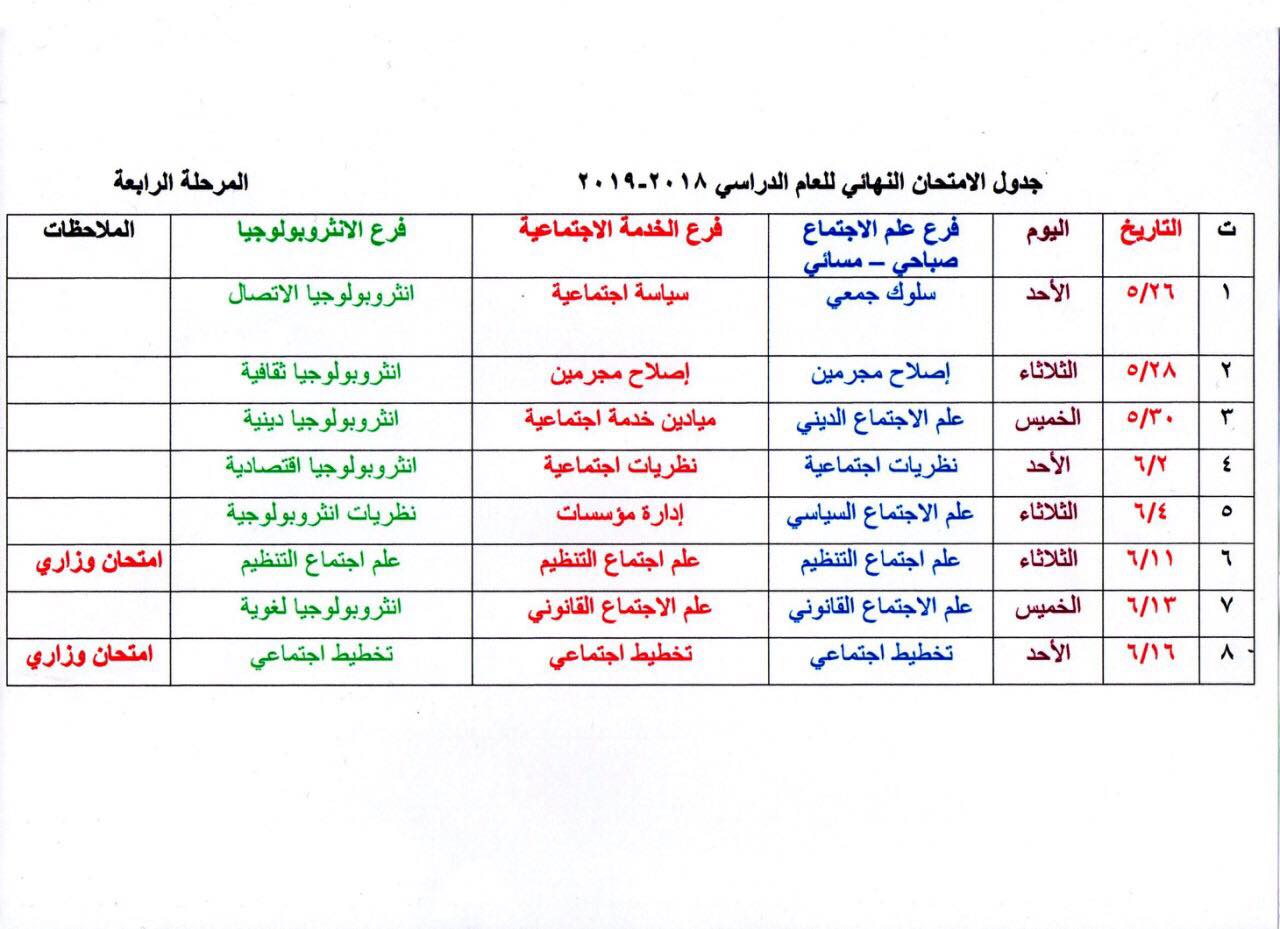 جدول الامتحان النهائي للعام الدراسي ٢٠١٨-٢٠١٩ المرحلة الرابعة

| ت | التاريخ | اليوم | فرع علم الاجتماع صباحي – مسائي | فرع الخدمة الاجتماعية | فرع الانثروبولوجيا | الملاحظات |
|---|---|---|---|---|---|---|
| ١ | ٥/٢٦ | الأحد | سلوك جمعي | سياسة اجتماعية | انثروبولوجيا الاتصال | |
| ٢ | ٥/٢٨ | الثلاثاء | إصلاح مجرمين | إصلاح مجرمين | انثروبولوجيا ثقافية | |
| ٣ | ٥/٣٠ | الخميس | علم الاجتماع الديني | ميادين خدمة اجتماعية | انثروبولوجيا دينية | |
| ٤ | ٦/٢ | الأحد | نظريات اجتماعية | نظريات اجتماعية | انثروبولوجيا اقتصادية | |
| ٥ | ٦/٤ | الثلاثاء | علم الاجتماع السياسي | إدارة مؤسسات | نظريات انثروبولوجية | |
| ٦ | ٦/١١ | الثلاثاء | علم اجتماع التنظيم | علم اجتماع التنظيم | علم اجتماع التنظيم | امتحان وزاري |
| ٧ | ٦/١٣ | الخميس | علم الاجتماع القانوني | علم الاجتماع القانوني | انثروبولوجيا لغوية | |
| ٨ | ٦/١٦ | الأحد | تخطيط اجتماعي | تخطيط اجتماعي | تخطيط اجتماعي | امتحان وزاري |